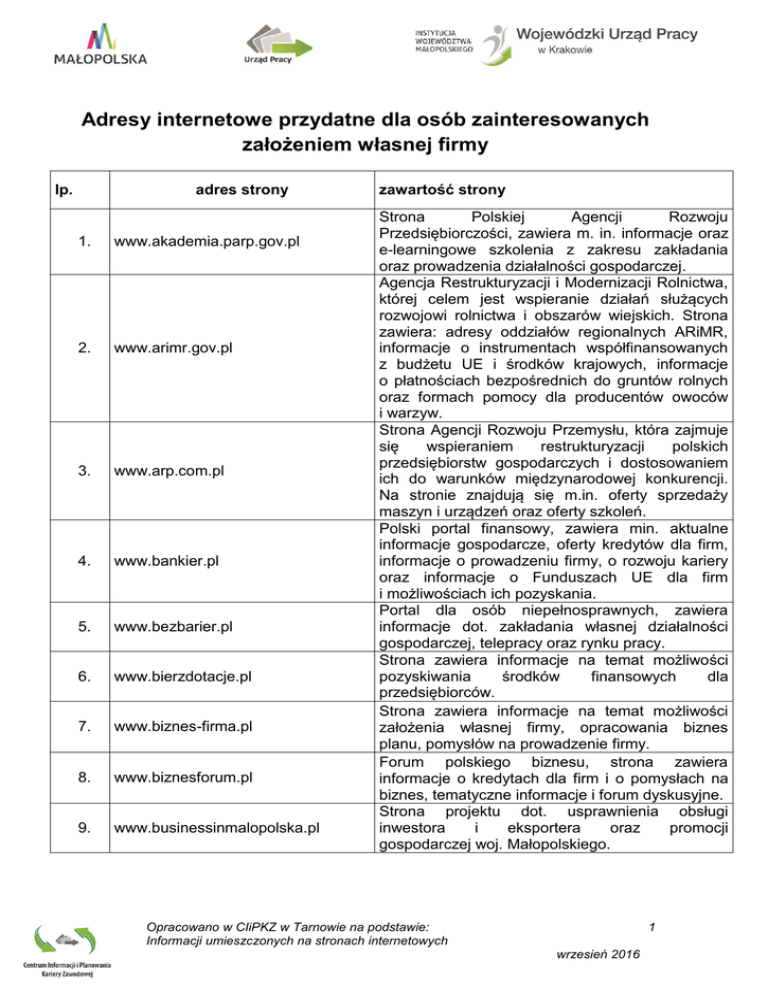 MAŁOPOLSKA

Urząd Pracy

INSTYTUCJA WOJEWÓDZTWA MAŁOPOLSKIEGO

Wojewódzki Urząd Pracy w Krakowie

Adresy internetowe przydatne dla osób zainteresowanych założeniem własnej firmy

| lp. | adres strony | zawartość strony |
|---|---|---|
| 1. | www.akademia.parp.gov.pl | Strona Polskiej Agencji Rozwoju Przedsiębiorczości, zawiera m. in. informacje oraz e-learningowe szkolenia z zakresu zakładania oraz prowadzenia działalności gospodarczej. |
| 2. | www.arimr.gov.pl | Agencja Restrukturyzacji i Modernizacji Rolnictwa, której celem jest wspieranie działań służących rozwojowi rolnictwa i obszarów wiejskich. Strona zawiera: adresy oddziałów regionalnych ARiMR, informacje o instrumentach współfinansowanych z budżetu UE i środków krajowych, informacje o płatnościach bezpośrednich do gruntów rolnych oraz formach pomocy dla producentów owoców i warzyw. |
| 3. | www.arp.com.pl | Strona Agencji Rozwoju Przemysłu, która zajmuje się wspieraniem restrukturyzacji polskich przedsiębiorstw gospodarczych i dostosowaniem ich do warunków międzynarodowej konkurencji. Na stronie znajdują się m.in. oferty sprzedaży maszyn i urządzeń oraz oferty szkoleń. |
| 4. | www.bankier.pl | Polski portal finansowy, zawiera min. aktualne informacje gospodarcze, oferty kredytów dla firm, informacje o prowadzeniu firmy, o rozwoju kariery oraz informacje o Funduszach UE dla firm i możliwościach ich pozyskania. |
| 5. | www.bezbarier.pl | Portal dla osób niepełnosprawnych, zawiera informacje dot. zakładania własnej działalności gospodarczej, telepracy oraz rynku pracy. |
| 6. | www.bierzdotacje.pl | Strona zawiera informacje na temat możliwości pozyskiwania środków finansowych dla przedsiębiorców. |
| 7. | www.biznes-firma.pl | Strona zawiera informacje na temat możliwości założenia własnej firmy, opracowania biznes planu, pomysłów na prowadzenie firmy. |
| 8. | www.biznesforum.pl | Forum polskiego biznesu, strona zawiera informacje o kredytach dla firm i o pomysłach na biznes, tematyczne informacje i forum dyskusyjne. |
| 9. | www.businessinmalopolska.pl | Strona projektu dot. usprawnienia obsługi inwestora i eksportera oraz promocji gospodarczej woj. Małopolskiego. |

Centrum Informacji i Planowania Kariery Zawodowej

Opracowano w CIiPKZ w Tarnowie na podstawie: Informacji umieszczonych na stronach internetowych

1

wrzesień 2016